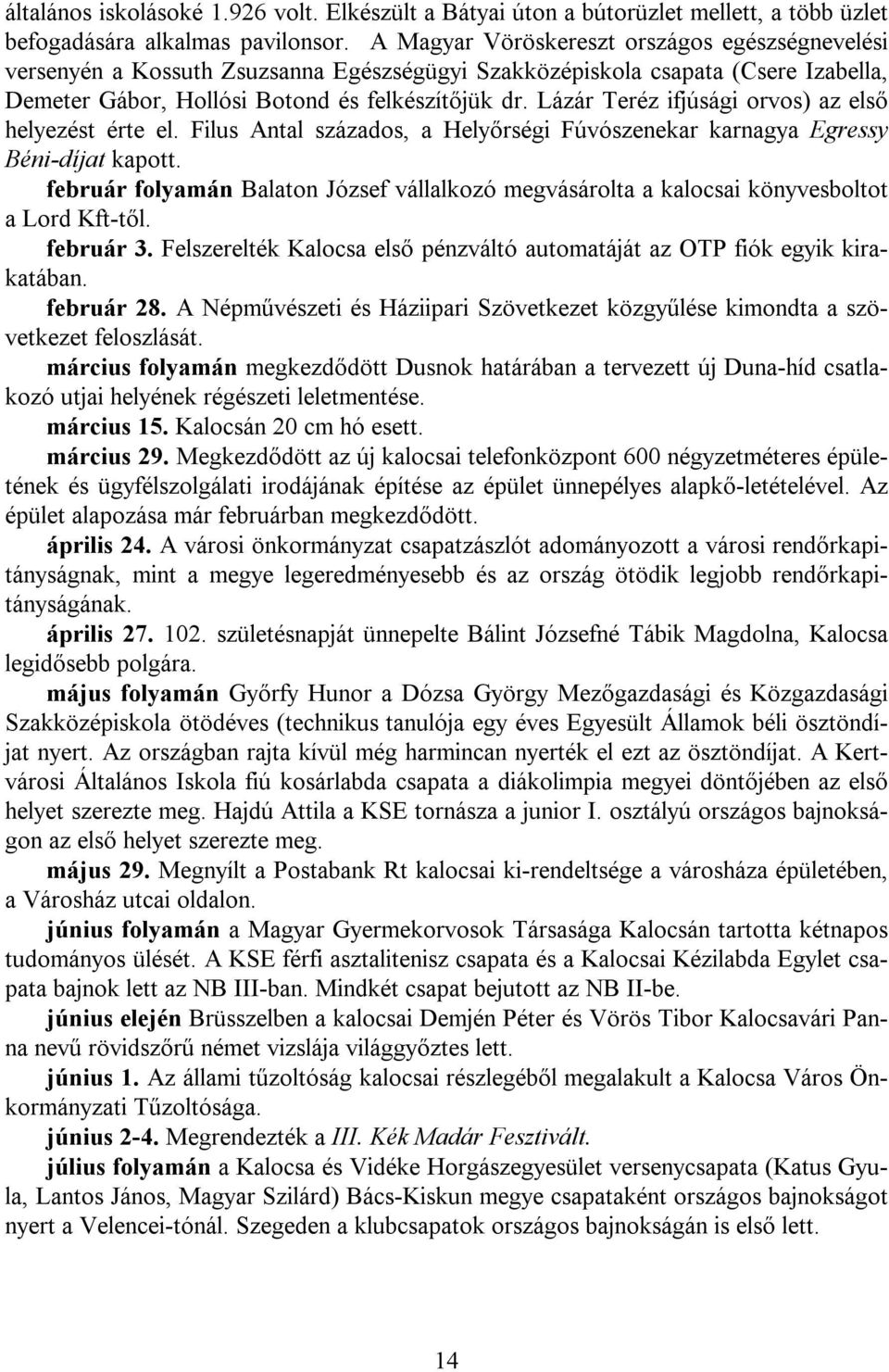 általános iskolásoké 1.926 volt. Elkészült a Bátyai úton a bútorüzlet mellett, a több üzlet befogadására alkalmas pavilonsor. A Magyar Vöröskereszt országos egészségnevelési versenyén a Kossuth Zsuzsanna Egészségügyi Szakközépiskola csapata (Csere Izabella, Demeter Gábor, Hollósi Botond és felkészítőjük dr. Lázár Teréz ifjúsági orvos) az első helyezést érte el. Filus Antal százados, a Helyőrségi Fúvószenekar karnagya Egressy Béni-díjat kapott.

február folyamán Balaton József vállalkozó megvásárolta a kalocsai könyvesboltot a Lord Kft-től.

február 3. Felszerelték Kalocsa első pénzváltó automatáját az OTP fiók egyik kirakatában.

február 28. A Népművészeti és Háziipari Szövetkezet közgyűlése kimondta a szövetkezet feloszlását.

március folyamán megkezdődött Dusnok határában a tervezett új Duna-híd csatlakozó utjai helyének régészeti leletmentése.

március 15. Kalocsán 20 cm hó esett.

március 29. Megkezdődött az új kalocsai telefonközpont 600 négyzetméteres épületének és ügyfélszolgálati irodájának építése az épület ünnepélyes alapkő-letételével. Az épület alapozása már februárban megkezdődött.

április 24. A városi önkormányzat csapatzászlót adományozott a városi rendőrkapitányságnak, mint a megye legeredményesebb és az ország ötödik legjobb rendőrkapitányságának.

április 27. 102. születésnapját ünnepelte Bálint Józsefné Tábik Magdolna, Kalocsa legidősebb polgára.

május folyamán Győrfy Hunor a Dózsa György Mezőgazdasági és Közgazdasági Szakközépiskola ötödéves (technikus tanulója egy éves Egyesült Államok béli ösztöndíjat nyert. Az országban rajta kívül még harmincan nyerték el ezt az ösztöndíjat. A Kertvárosi Általános Iskola fiú kosárlabda csapata a diákolimpia megyei döntőjében az első helyet szerezte meg. Hajdú Attila a KSE tornásza a junior I. osztályú országos bajnokságon az első helyet szerezte meg.

május 29. Megnyílt a Postabank Rt kalocsai ki-rendeltsége a városháza épületében, a Városház utcai oldalon.

június folyamán a Magyar Gyermekorvosok Társasága Kalocsán tartotta kétnapos tudományos ülését. A KSE férfi asztalitenisz csapata és a Kalocsai Kézilabda Egylet csapata bajnok lett az NB III-ban. Mindkét csapat bejutott az NB II-be.

június elején Brüsszelben a kalocsai Demjén Péter és Vörös Tibor Kalocsavári Panna nevű rövidszőrű német vizslája világgyőztes lett.

június 1. Az állami tűzoltóság kalocsai részlegéből megalakult a Kalocsa Város Önkormányzati Tűzoltósága.

június 2-4. Megrendezték a III. Kék Madár Fesztivált.

július folyamán a Kalocsa és Vidéke Horgászegyesület versenycsapata (Katus Gyula, Lantos János, Magyar Szilárd) Bács-Kiskun megye csapataként országos bajnokságot nyert a Velencei-tónál. Szegeden a klubcsapatok országos bajnokságán is első lett.

14